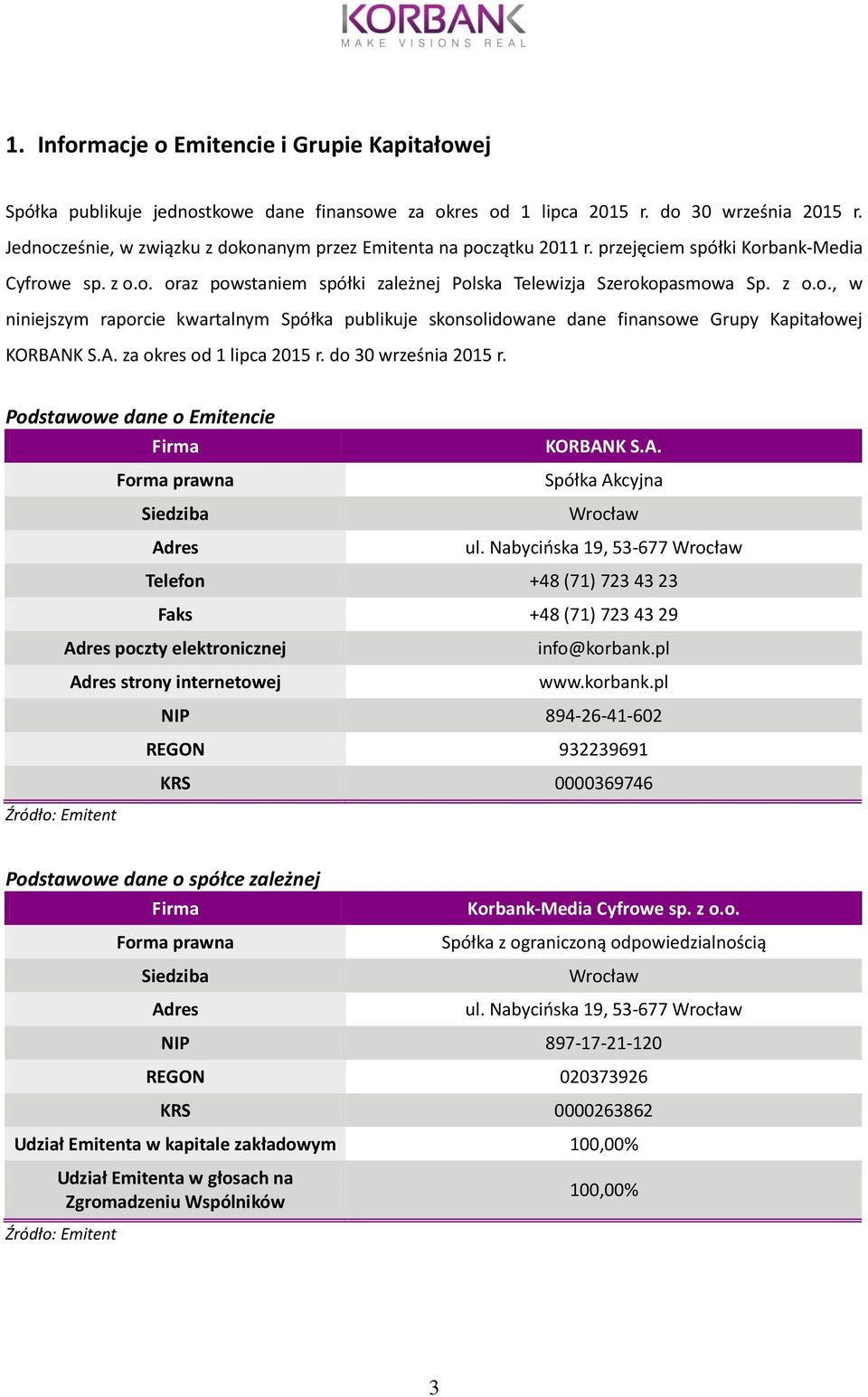 KORBANK
MAKE VISIONS REAL

1. Informacje o Emitencie i Grupie Kapitałowej

Spółka publikuje jednostkowe dane finansowe za okres od 1 lipca 2015 r. do 30 września 2015 r. Jednocześnie, w związku z dokonanym przez Emitenta na początku 2011 r. przejęciem spółki Korbank-Media Cyfrowe sp. z o.o. oraz powstaniem spółki zależnej Polska Telewizja Szerokopasmowa Sp. z o.o., w niniejszym raporcie kwartalnym Spółka publikuje skonsolidowane dane finansowe Grupy Kapitałowej KORBANK S.A. za okres od 1 lipca 2015 r. do 30 września 2015 r.

Podstawowe dane o Emitencie

| Firma | KORBANK S.A. |
|---|---|
| Forma prawna | Spółka Akcyjna |
| Siedziba | Wrocław |
| Adres | ul. Nabycińska 19, 53-677 Wrocław |
| Telefon | +48 (71) 723 43 23 |
| Faks | +48 (71) 723 43 29 |
| Adres poczty elektronicznej | info@korbank.pl |
| Adres strony internetowej | www.korbank.pl |
| NIP | 894-26-41-602 |
| REGON | 932239691 |
| KRS | 0000369746 |

Źródło: Emitent

Podstawowe dane o spółce zależnej

| Firma | Korbank-Media Cyfrowe sp. z o.o. |
|---|---|
| Forma prawna | Spółka z ograniczoną odpowiedzialnością |
| Siedziba | Wrocław |
| Adres | ul. Nabycińska 19, 53-677 Wrocław |
| NIP | 897-17-21-120 |
| REGON | 020373926 |
| KRS | 0000263862 |
| Udział Emitenta w kapitale zakładowym | 100,00% |
| Udział Emitenta w głosach na Zgromadzeniu Wspólników | 100,00% |

Źródło: Emitent

3